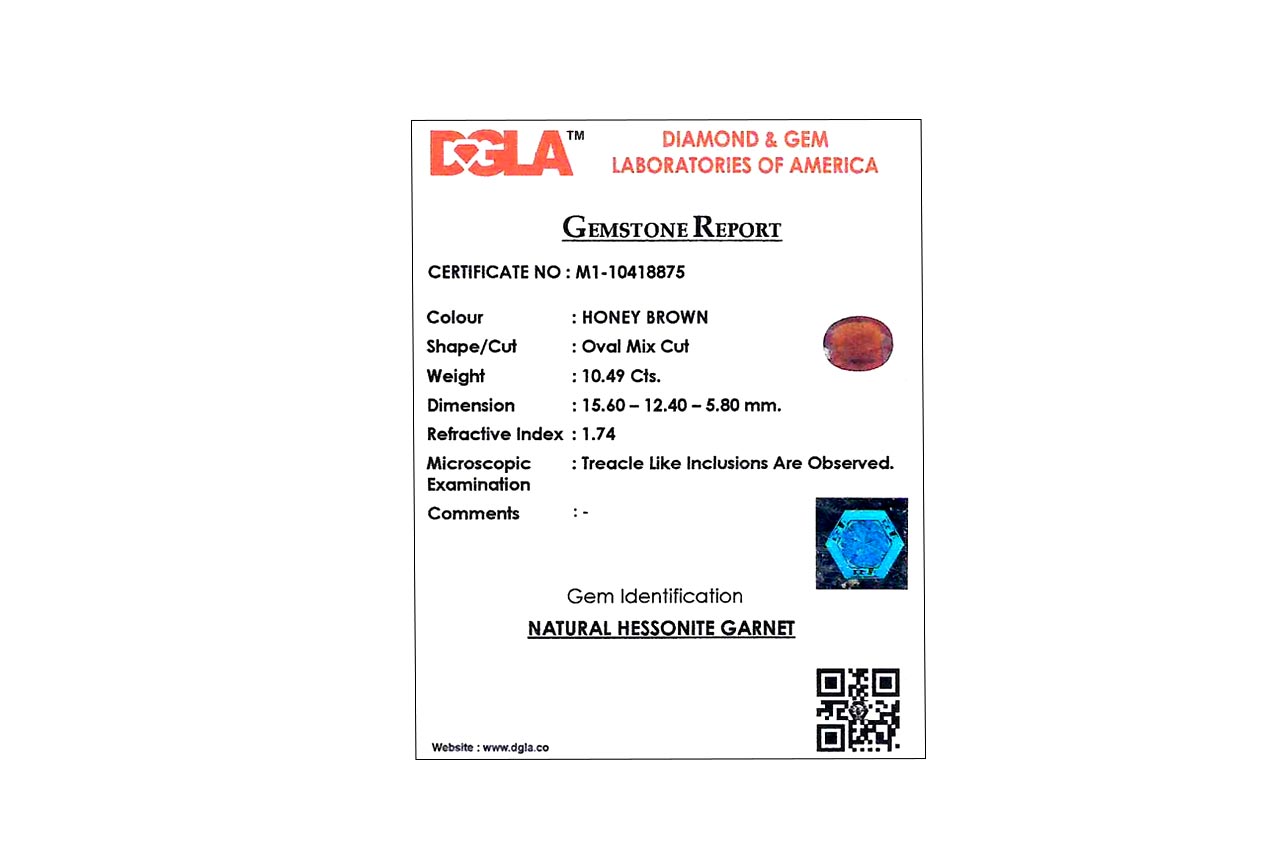 DGLA™

DIAMOND & GEM
LABORATORIES OF AMERICA

GEMSTONE REPORT

CERTIFICATE NO : M1-10418875

Colour : HONEY BROWN
Shape/Cut : Oval Mix Cut
Weight : 10.49 Cts.
Dimension : 15.60 – 12.40 – 5.80 mm.
Refractive Index : 1.74
Microscopic Examination : Treacle Like Inclusions Are Observed.
Comments : -

Gem Identification

NATURAL HESSONITE GARNET

Website : www.dgla.co